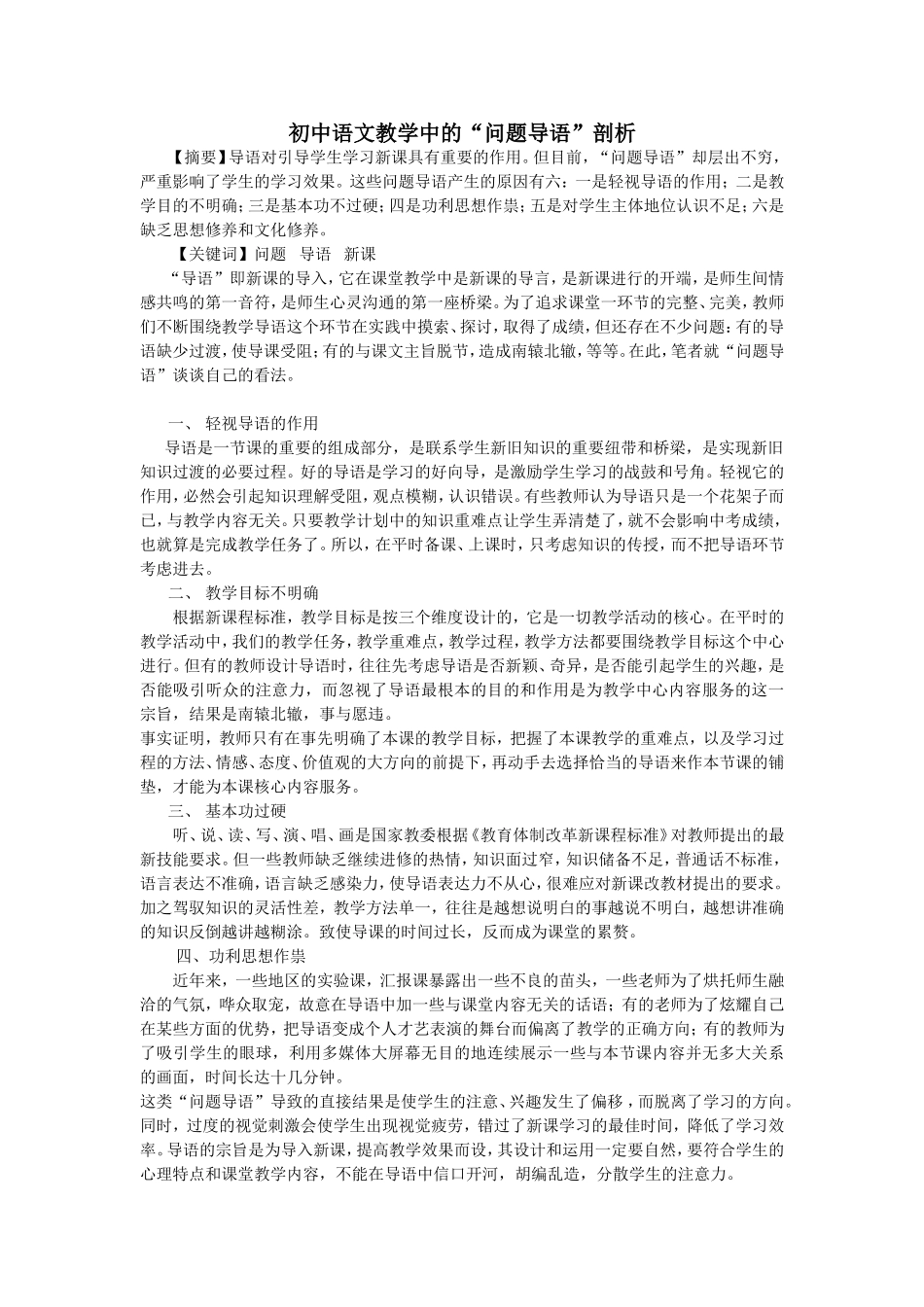 初中语文教学中的“问题导语”剖析

【摘要】导语对引导学生学习新课具有重要的作用。但目前，“问题导语”却层出不穷，严重影响了学生的学习效果。这些问题导语产生的原因有六：一是轻视导语的作用；二是教学目的不明确；三是基本功不过硬；四是功利思想作祟；五是对学生主体地位认识不足；六是缺乏思想修养和文化修养。

【关键词】问题 导语 新课

“导语”即新课的导入，它在课堂教学中是新课的导言，是新课进行的开端，是师生间情感共鸣的第一音符，是师生心灵沟通的第一座桥梁。为了追求课堂一环节的完整、完美，教师们不断围绕教学导语这个环节在实践中摸索、探讨，取得了成绩，但还存在不少问题：有的导语缺少过渡，使导课受阻；有的与课文主旨脱节，造成南辕北辙，等等。在此，笔者就“问题导语”谈谈自己的看法。

一、 轻视导语的作用

导语是一节课的重要的组成部分，是联系学生新旧知识的重要纽带和桥梁，是实现新旧知识过渡的必要过程。好的导语是学习的好向导，是激励学生学习的战鼓和号角。轻视它的作用，必然会引起知识理解受阻，观点模糊，认识错误。有些教师认为导语只是一个花架子而已，与教学内容无关。只要教学计划中的知识重难点让学生弄清楚了，就不会影响中考成绩，也就算是完成教学任务了。所以，在平时备课、上课时，只考虑知识的传授，而不把导语环节考虑进去。

二、 教学目标不明确

根据新课程标准，教学目标是按三个维度设计的，它是一切教学活动的核心。在平时的教学活动中，我们的教学任务，教学重难点，教学过程，教学方法都要围绕教学目标这个中心进行。但有的教师设计导语时，往往先考虑导语是否新颖、奇异，是否能引起学生的兴趣，是否能吸引听众的注意力，而忽视了导语最根本的目的和作用是为教学中心内容服务的这一宗旨，结果是南辕北辙，事与愿违。

事实证明，教师只有在事先明确了本课的教学目标，把握了本课教学的重难点，以及学习过程的方法、情感、态度、价值观的大方向的前提下，再动手去选择恰当的导语来作本节课的铺垫，才能为本课核心内容服务。

三、 基本功过硬

听、说、读、写、演、唱、画是国家教委根据《教育体制改革新课程标准》对教师提出的最新技能要求。但一些教师缺乏继续进修的热情，知识面过窄，知识储备不足，普通话不标准，语言表达不准确，语言缺乏感染力，使导语表达力不从心，很难应对新课改教材提出的要求。加之驾驭知识的灵活性差，教学方法单一，往往是越想说明白的事越说不明白，越想讲准确的知识反倒越讲越糊涂。致使导课的时间过长，反而成为课堂的累赘。

四、功利思想作祟

近年来，一些地区的实验课，汇报课暴露出一些不良的苗头，一些老师为了烘托师生融洽的气氛，哗众取宠，故意在导语中加一些与课堂内容无关的话语；有的老师为了炫耀自己在某些方面的优势，把导语变成个人才艺表演的舞台而偏离了教学的正确方向；有的教师为了吸引学生的眼球，利用多媒体大屏幕无目的地连续展示一些与本节课内容并无多大关系的画面，时间长达十几分钟。

这类“问题导语”导致的直接结果是使学生的注意、兴趣发生了偏移，而脱离了学习的方向。同时，过度的视觉刺激会使学生出现视觉疲劳，错过了新课学习的最佳时间，降低了学习效率。导语的宗旨是为导入新课，提高教学效果而设，其设计和运用一定要自然，要符合学生的心理特点和课堂教学内容，不能在导语中信口开河，胡编乱造，分散学生的注意力。